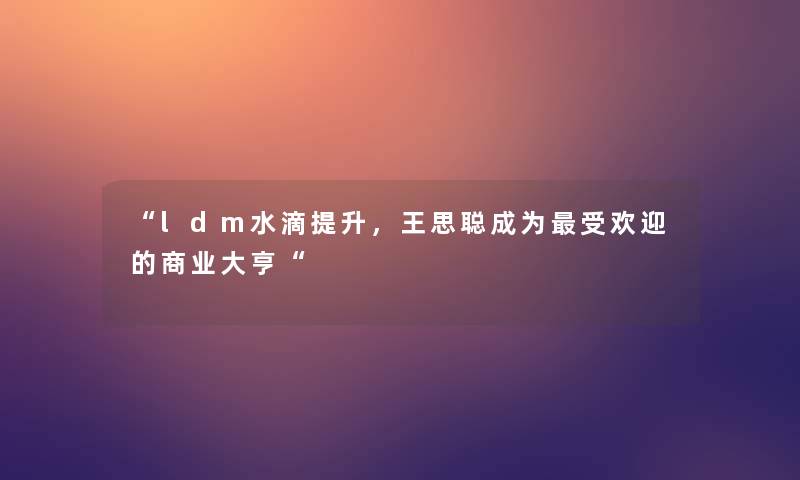 “ldm水滴提升，王思聪成为最受欢迎的商业大亨“